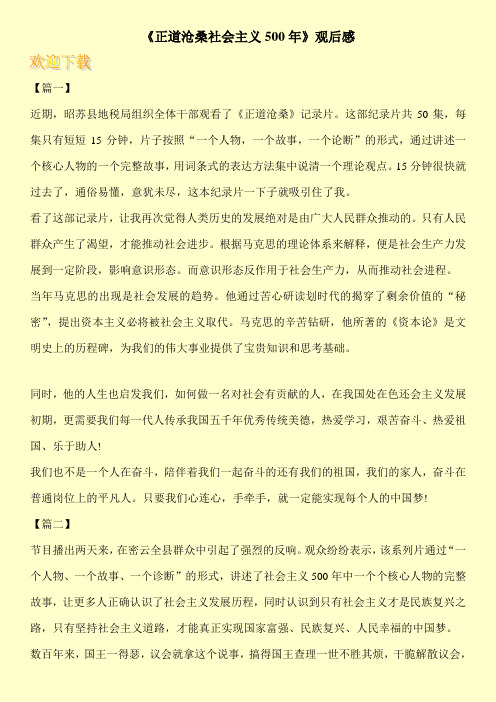 《正道沧桑社会主义 500 年》观后感

欢迎下载

【篇一】

近期，昭苏县地税局组织全体干部观看了《正道沧桑》记录片。这部纪录片共 50 集，每集只有短短 15 分钟，片子按照“一个人物，一个故事，一个论断”的形式，通过讲述一个核心人物的一个完整故事，用词条式的表达方法集中说清一个理论观点。15 分钟很快就过去了，通俗易懂，意犹未尽，这本纪录片一下子就吸引住了我。

看了这部记录片，让我再次觉得人类历史的发展绝对是由广大人民群众推动的。只有人民群众产生了渴望，才能推动社会进步。根据马克思的理论体系来解释，便是社会生产力发展到一定阶段，影响意识形态。而意识形态反作用于社会生产力，从而推动社会进程。

当年马克思的出现是社会发展的趋势。他通过苦心研读划时代的揭穿了剩余价值的“秘密”，提出资本主义必将被社会主义取代。马克思的辛苦钻研，他所著的《资本论》是文明史上的历程碑，为我们的伟大事业提供了宝贵知识和思考基础。

同时，他的人生也启发我们，如何做一名对社会有贡献的人，在我国处在色还会主义发展初期，更需要我们每一代人传承我国五千年优秀传统美德，热爱学习，艰苦奋斗、热爱祖国、乐于助人!

我们也不是一个人在奋斗，陪伴着我们一起奋斗的还有我们的祖国，我们的家人，奋斗在普通岗位上的平凡人。只要我们心连心，手牵手，就一定能实现每个人的中国梦!

【篇二】

节目播出两天来，在密云全县群众中引起了强烈的反响。观众纷纷表示，该系列片通过“一个人物、一个故事、一个诊断”的形式，讲述了社会主义 500 年中一个个核心人物的完整故事，让更多人正确认识了社会主义发展历程，同时认识到只有社会主义才是民族复兴之路，只有坚持社会主义道路，才能真正实现国家富强、民族复兴、人民幸福的中国梦。

数百年来，国王一得瑟，议会就拿这个说事，搞得国王查理一世不胜其烦，干脆解散议会，